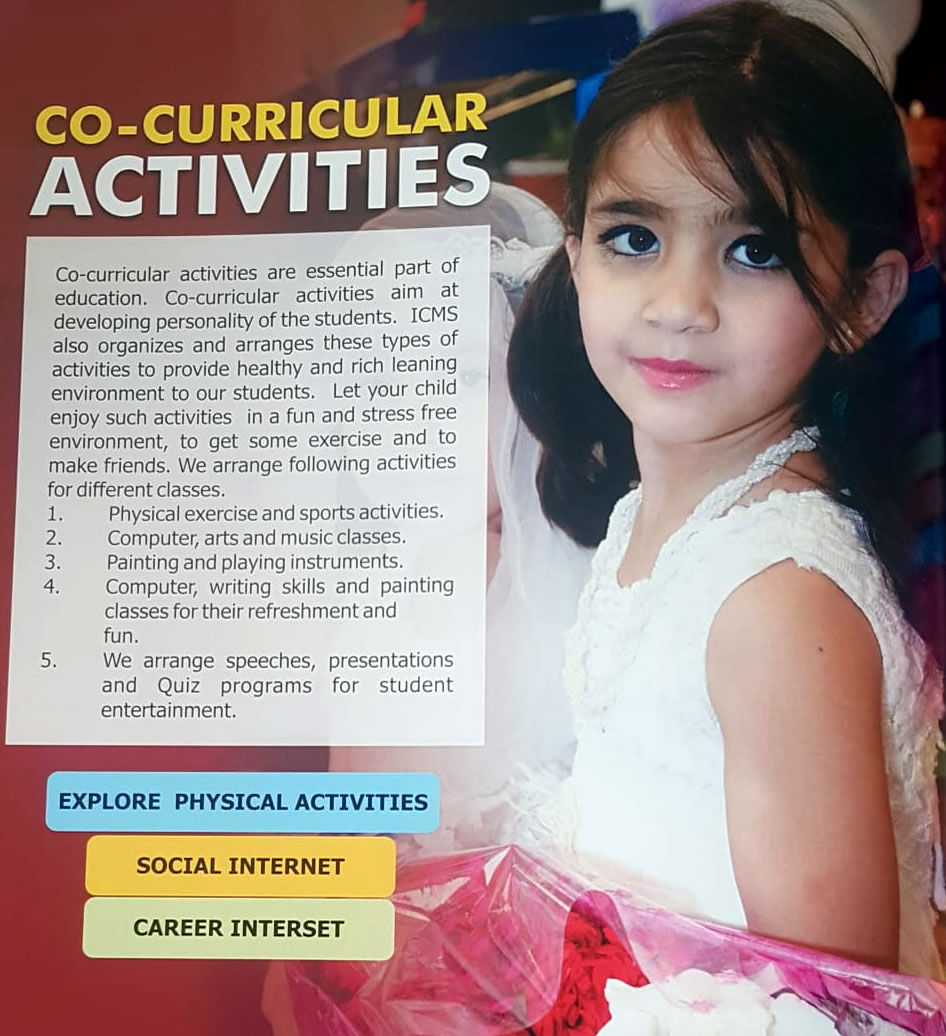 CO-CURRICULAR
ACTIVITIES

Co-curricular activities are essential part of education. Co-curricular activities aim at developing personality of the students. ICMS also organizes and arranges these types of activities to provide healthy and rich leaning environment to our students. Let your child enjoy such activities in a fun and stress free environment, to get some exercise and to make friends. We arrange following activities for different classes.
1. Physical exercise and sports activities.
2. Computer, arts and music classes.
3. Painting and playing instruments.
4. Computer, writing skills and painting classes for their refreshment and fun.
5. We arrange speeches, presentations and Quiz programs for student entertainment.

EXPLORE PHYSICAL ACTIVITIES

SOCIAL INTERNET

CAREER INTERSET